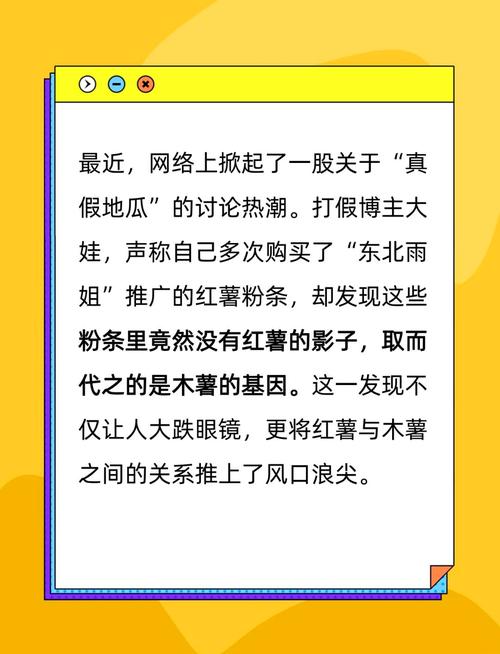 最近，网络上掀起了一股关于“真假地瓜”的讨论热潮。打假博主大娃，声称自己多次购买了“东北雨姐”推广的红薯粉条，却发现这些粉条里竟然没有红薯的影子，取而代之的是木薯的基因。这一发现不仅让人大跌眼镜，更将红薯与木薯之间的关系推上了风口浪尖。